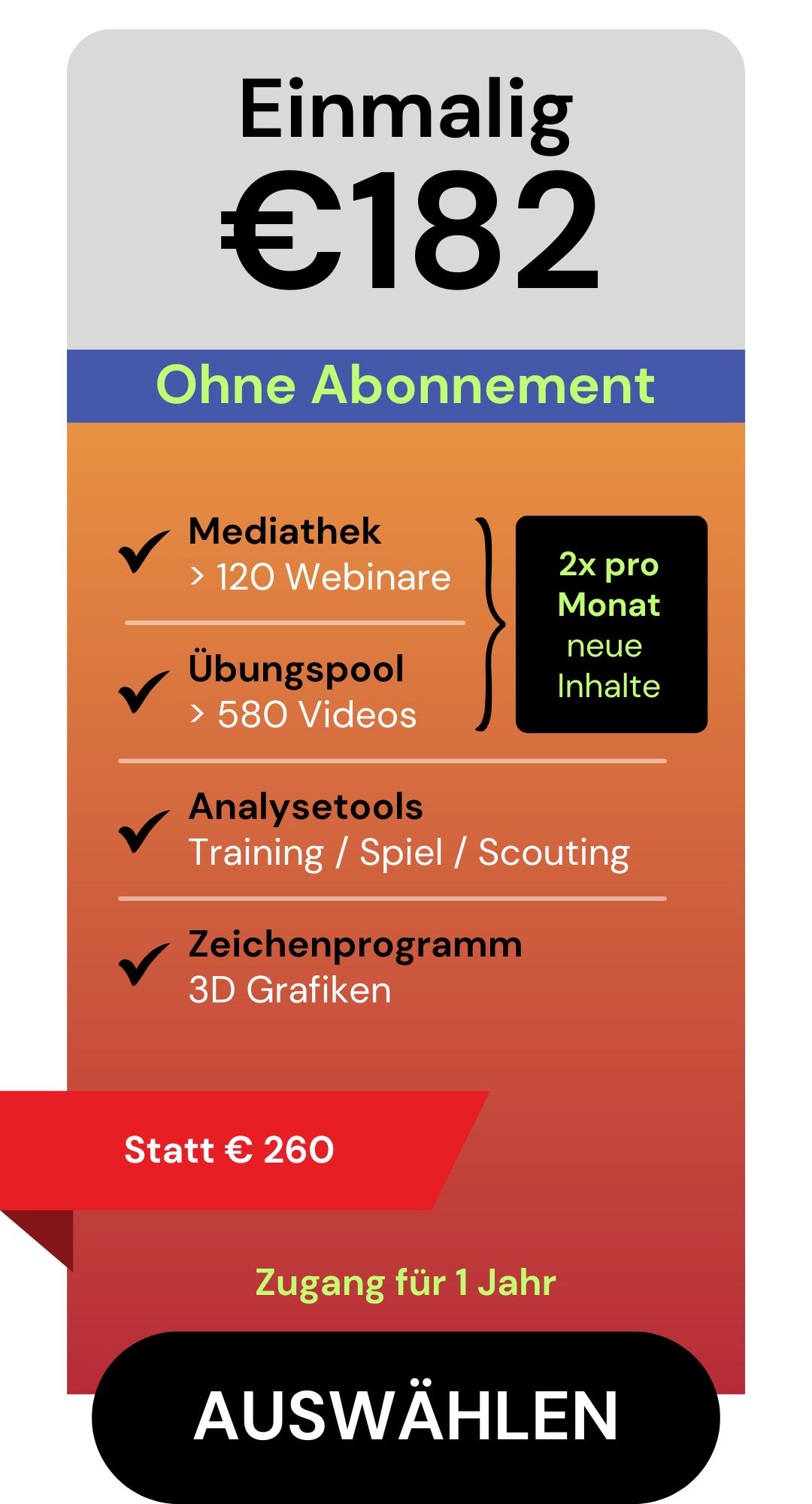 Einmalig
€182

Ohne Abonnement

Mediathek
> 120 Webinare

Übungspool
> 580 Videos

2x pro Monat neue Inhalte

Analysetools
Training / Spiel / Scouting

Zeichenprogramm
3D Grafiken

Statt € 260

Zugang für 1 Jahr

AUSWÄHLEN